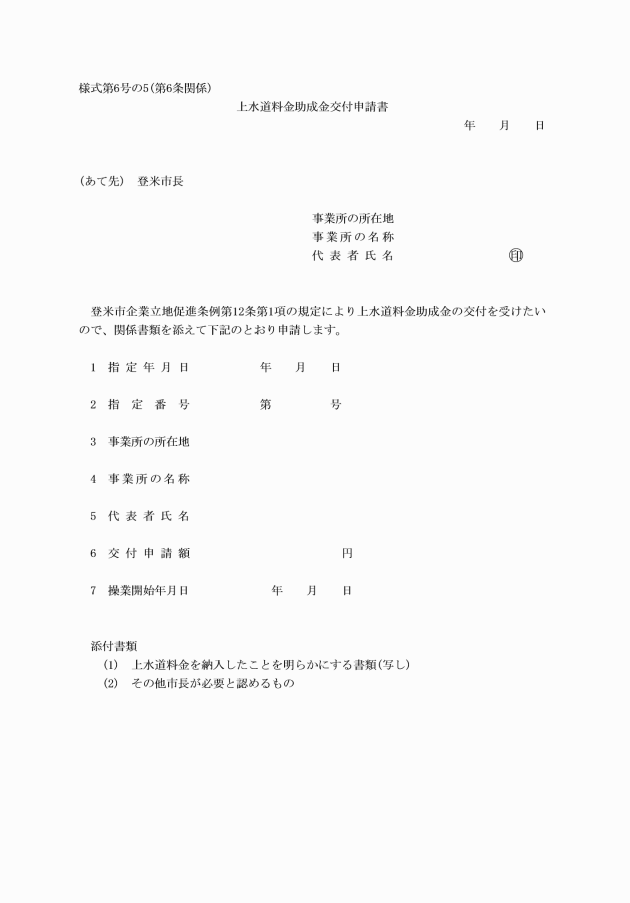 様式第6号の5(第6条関係)

上水道料金助成金交付申請書

年　月　日

(あて先)　登米市長

事業所の所在地
事業所の名称
代表者氏名　㊞

登米市企業立地促進条例第12条第1項の規定により上水道料金助成金の交付を受けたいので、関係書類を添えて下記のとおり申請します。

1　指定年月日　年　月　日

2　指定番号　第　号

3　事業所の所在地

4　事業所の名称

5　代表者氏名

6　交付申請額　円

7　操業開始年月日　年　月　日

添付書類
(1)　上水道料金を納入したことを明らかにする書類(写し)
(2)　その他市長が必要と認めるもの